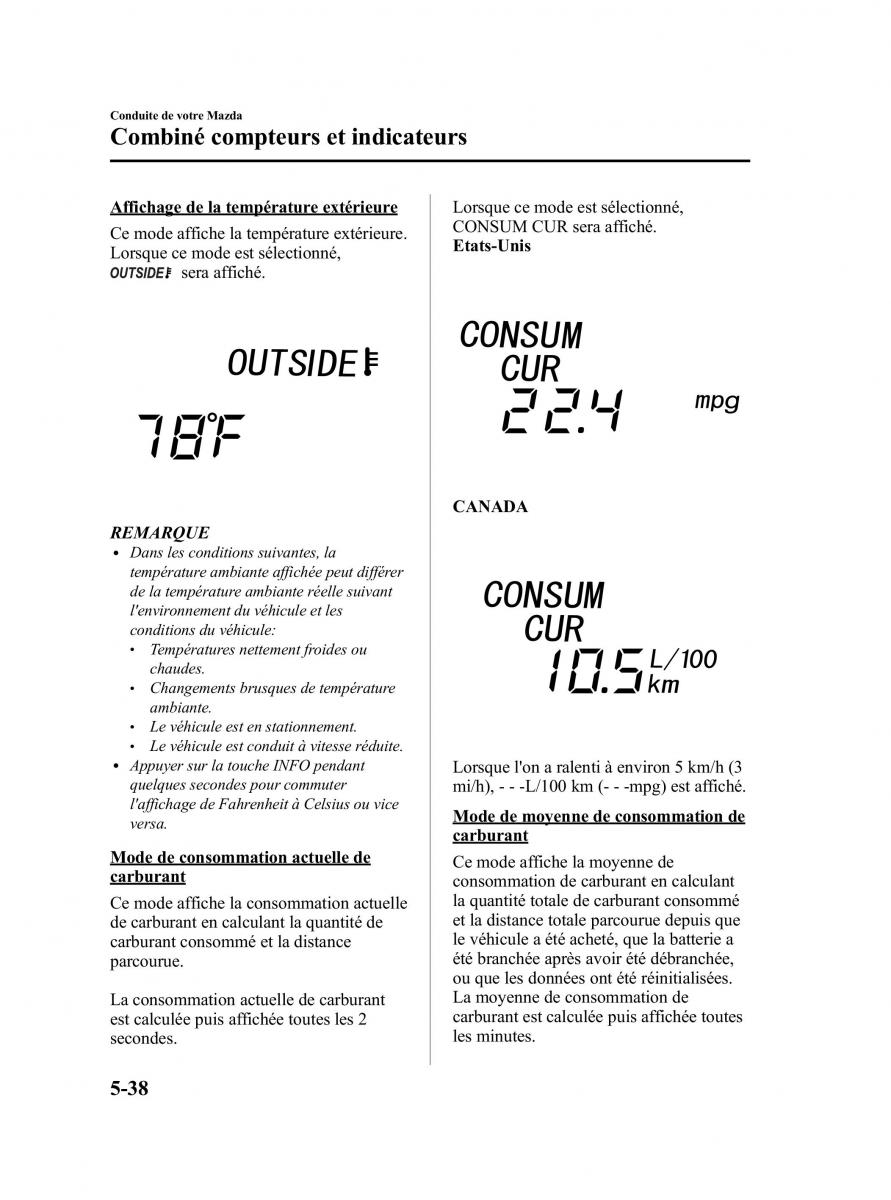 Conduite de votre Mazda
Combiné compteurs et indicateurs

Affichage de la température extérieure

Ce mode affiche la température extérieure. Lorsque ce mode est sélectionné, OUTSIDE sera affiché.

OUTSIDE

78°F

REMARQUE

• Dans les conditions suivantes, la température ambiante affichée peut différer de la température ambiante réelle suivant l'environnement du véhicule et les conditions du véhicule:
  • Températures nettement froides ou chaudes.
  • Changements brusques de température ambiante.
  • Le véhicule est en stationnement.
  • Le véhicule est conduit à vitesse réduite.
• Appuyer sur la touche INFO pendant quelques secondes pour commuter l'affichage de Fahrenheit à Celsius ou vice versa.

Mode de consommation actuelle de carburant

Ce mode affiche la consommation actuelle de carburant en calculant la quantité de carburant consommé et la distance parcourue.

La consommation actuelle de carburant est calculée puis affichée toutes les 2 secondes.

Lorsque ce mode est sélectionné, CONSUM CUR sera affiché.
Etats-Unis

CONSUM
CUR
22.4 mpg

CANADA

CONSUM
CUR
10.5 L/100 km

Lorsque l'on a ralenti à environ 5 km/h (3 mi/h), - - -L/100 km (- - -mpg) est affiché.

Mode de moyenne de consommation de carburant

Ce mode affiche la moyenne de consommation de carburant en calculant la quantité totale de carburant consommé et la distance totale parcourue depuis que le véhicule a été acheté, que la batterie a été branchée après avoir été débranchée, ou que les données ont été réinitialisées. La moyenne de consommation de carburant est calculée puis affichée toutes les minutes.

5-38